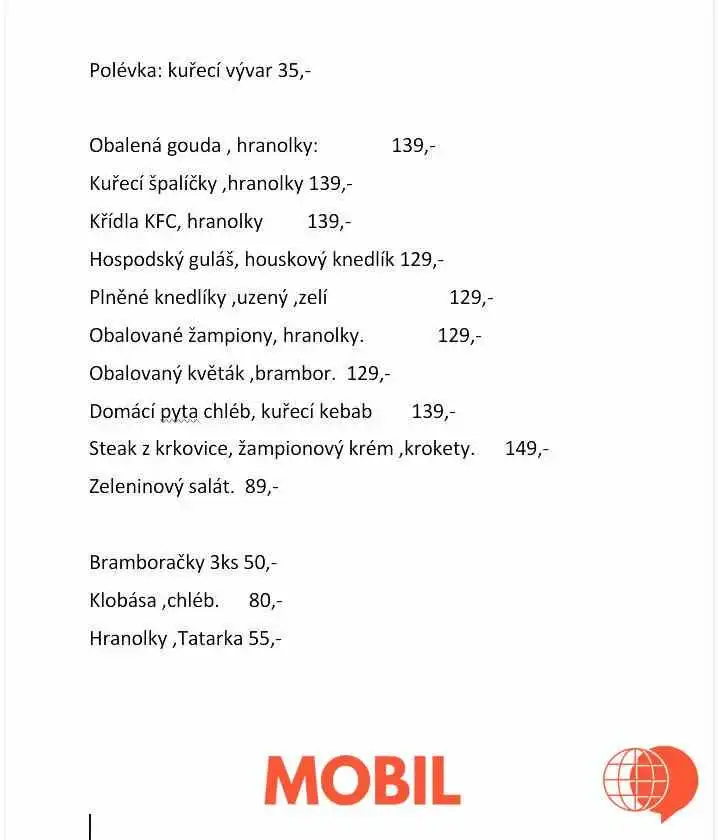 Polévka: kuřecí vývar 35,-

Obalená gouda , hranolky: 139,-

Kuřecí špalíčky ,hranolky 139,-

Křídla KFC, hranolky 139,-

Hospodský guláš, houskový knedlík 129,-

Plněné knedlíky ,uzený ,zelí 129,-

Obalované žampiony, hranolky. 129,-

Obalovaný květák ,brambor. 129,-

Domácí pyta chléb, kuřecí kebab 139,-

Steak z krkovice, žampionový krém ,krokety. 149,-

Zeleninový salát. 89,-

Bramboračky 3ks 50,-

Klobása ,chléb. 80,-

Hranolky ,Tatarka 55,-

MOBIL